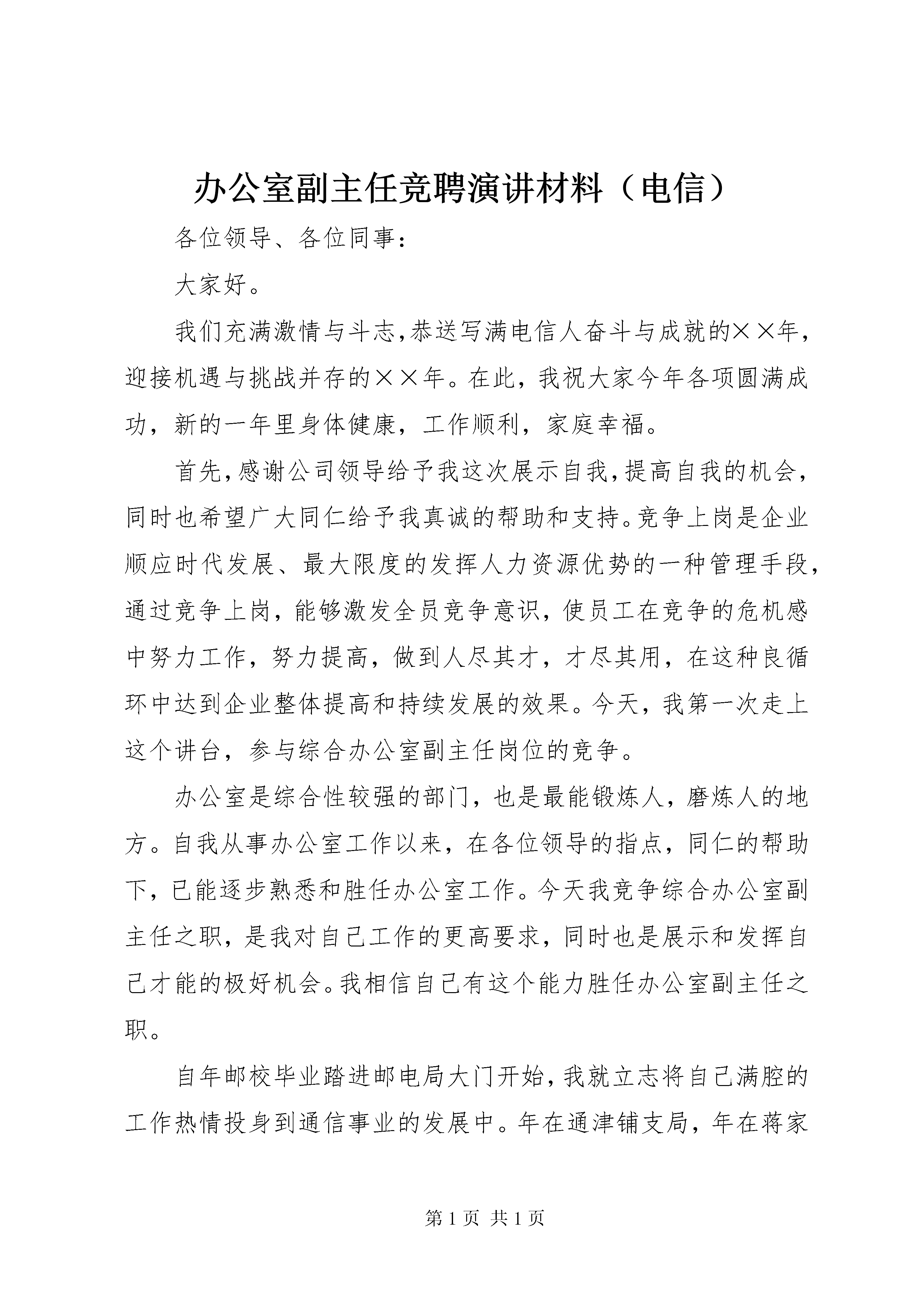 办公室副主任竞聘演讲材料（电信）

各位领导、各位同事：

大家好。

我们充满激情与斗志，恭送写满电信人奋斗与成就的××年，迎接机遇与挑战并存的××年。在此，我祝大家今年各项圆满成功，新的一年里身体健康，工作顺利，家庭幸福。

首先，感谢公司领导给予我这次展示自我，提高自我的机会，同时也希望广大同仁给予我真诚的帮助和支持。竞争上岗是企业顺应时代发展、最大限度的发挥人力资源优势的一种管理手段，通过竞争上岗，能够激发全员竞争意识，使员工在竞争的危机感中努力工作，努力提高，做到人尽其才，才尽其用，在这种良循环中达到企业整体提高和持续发展的效果。今天，我第一次走上这个讲台，参与综合办公室副主任岗位的竞争。

办公室是综合性较强的部门，也是最能锻炼人，磨炼人的地方。自我从事办公室工作以来，在各位领导的指点，同仁的帮助下，已能逐步熟悉和胜任办公室工作。今天我竞争综合办公室副主任之职，是我对自己工作的更高要求，同时也是展示和发挥自己才能的极好机会。我相信自己有这个能力胜任办公室副主任之职。

自年邮校毕业踏进邮电局大门开始，我就立志将自己满腔的工作热情投身到通信事业的发展中。年在通津铺支局，年在蒋家

第 1 页 共 1 页